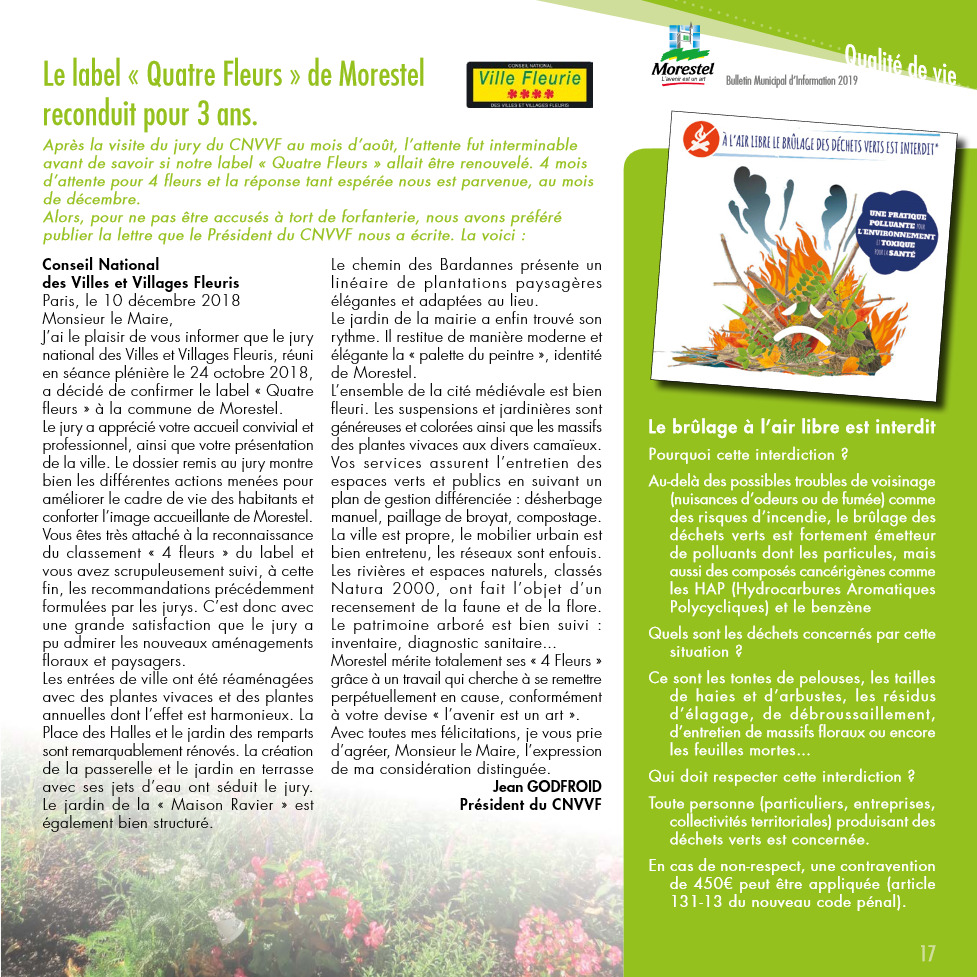 Le label « Quatre Fleurs » de Morestel reconduit pour 3 ans.

CONSEIL NATIONAL
Ville Fleurie
DES VILLES ET VILLAGES FLEURIS

Morestel
L'avenir est un art

Bulletin Municipal d'Information 2019

Qualité de vie

Après la visite du jury du CNVVF au mois d'août, l'attente fut interminable avant de savoir si notre label « Quatre Fleurs » allait être renouvelé. 4 mois d'attente pour 4 fleurs et la réponse tant espérée nous est parvenue, au mois de décembre.
Alors, pour ne pas être accusés à tort de forfanterie, nous avons préféré publier la lettre que le Président du CNVVF nous a écrite. La voici :

Conseil National des Villes et Villages Fleuris
Paris, le 10 décembre 2018
Monsieur le Maire,
J'ai le plaisir de vous informer que le jury national des Villes et Villages Fleuris, réuni en séance plénière le 24 octobre 2018, a décidé de confirmer le label « Quatre fleurs » à la commune de Morestel.
Le jury a apprécié votre accueil convivial et professionnel, ainsi que votre présentation de la ville. Le dossier remis au jury montre bien les différentes actions menées pour améliorer le cadre de vie des habitants et conforter l'image accueillante de Morestel.
Vous êtes très attaché à la reconnaissance du classement « 4 fleurs » du label et vous avez scrupuleusement suivi, à cette fin, les recommandations précédemment formulées par les jurys. C'est donc avec une grande satisfaction que le jury a pu admirer les nouveaux aménagements floraux et paysagers.
Les entrées de ville ont été réaménagées avec des plantes vivaces et des plantes annuelles dont l'effet est harmonieux. La Place des Halles et le jardin des remparts sont remarquablement rénovés. La création de la passerelle et le jardin en terrasse avec ses jets d'eau ont séduit le jury. Le jardin de la « Maison Ravier » est également bien structuré.
Le chemin des Bardannes présente un linéaire de plantations paysagères élégantes et adaptées au lieu.
Le jardin de la mairie a enfin trouvé son rythme. Il restitue de manière moderne et élégante la « palette du peintre », identité de Morestel.
L'ensemble de la cité médiévale est bien fleuri. Les suspensions et jardinières sont généreuses et colorées ainsi que les massifs des plantes vivaces aux divers camaïeux.
Vos services assurent l'entretien des espaces verts et publics en suivant un plan de gestion différenciée : désherbage manuel, paillage de broyat, compostage.
La ville est propre, le mobilier urbain est bien entretenu, les réseaux sont enfouis.
Les rivières et espaces naturels, classés Natura 2000, ont fait l'objet d'un recensement de la faune et de la flore.
Le patrimoine arboré est bien suivi : inventaire, diagnostic sanitaire...
Morestel mérite totalement ses « 4 Fleurs » grâce à un travail qui cherche à se remettre perpétuellement en cause, conformément à votre devise « l'avenir est un art ».
Avec toutes mes félicitations, je vous prie d'agréer, Monsieur le Maire, l'expression de ma considération distinguée.
Jean GODFROID
Président du CNVVF

À L'AIR LIBRE LE BRÛLAGE DES DÉCHETS VERTS EST INTERDIT*

UNE PRATIQUE POLLUANTE POUR L'ENVIRONNEMENT ET TOXIQUE POUR LA SANTÉ

Le brûlage à l'air libre est interdit
Pourquoi cette interdiction ?
Au-delà des possibles troubles de voisinage (nuisances d'odeurs ou de fumée) comme des risques d'incendie, le brûlage des déchets verts est fortement émetteur de polluants dont les particules, mais aussi des composés cancérigènes comme les HAP (Hydrocarbures Aromatiques Polycycliques) et le benzène
Quels sont les déchets concernés par cette situation ?
Ce sont les tontes de pelouses, les tailles de haies et d'arbustes, les résidus d'élagage, de débroussaillement, d'entretien de massifs floraux ou encore les feuilles mortes...
Qui doit respecter cette interdiction ?
Toute personne (particuliers, entreprises, collectivités territoriales) produisant des déchets verts est concernée.
En cas de non-respect, une contravention de 450€ peut être appliquée (article 131-13 du nouveau code pénal).

17